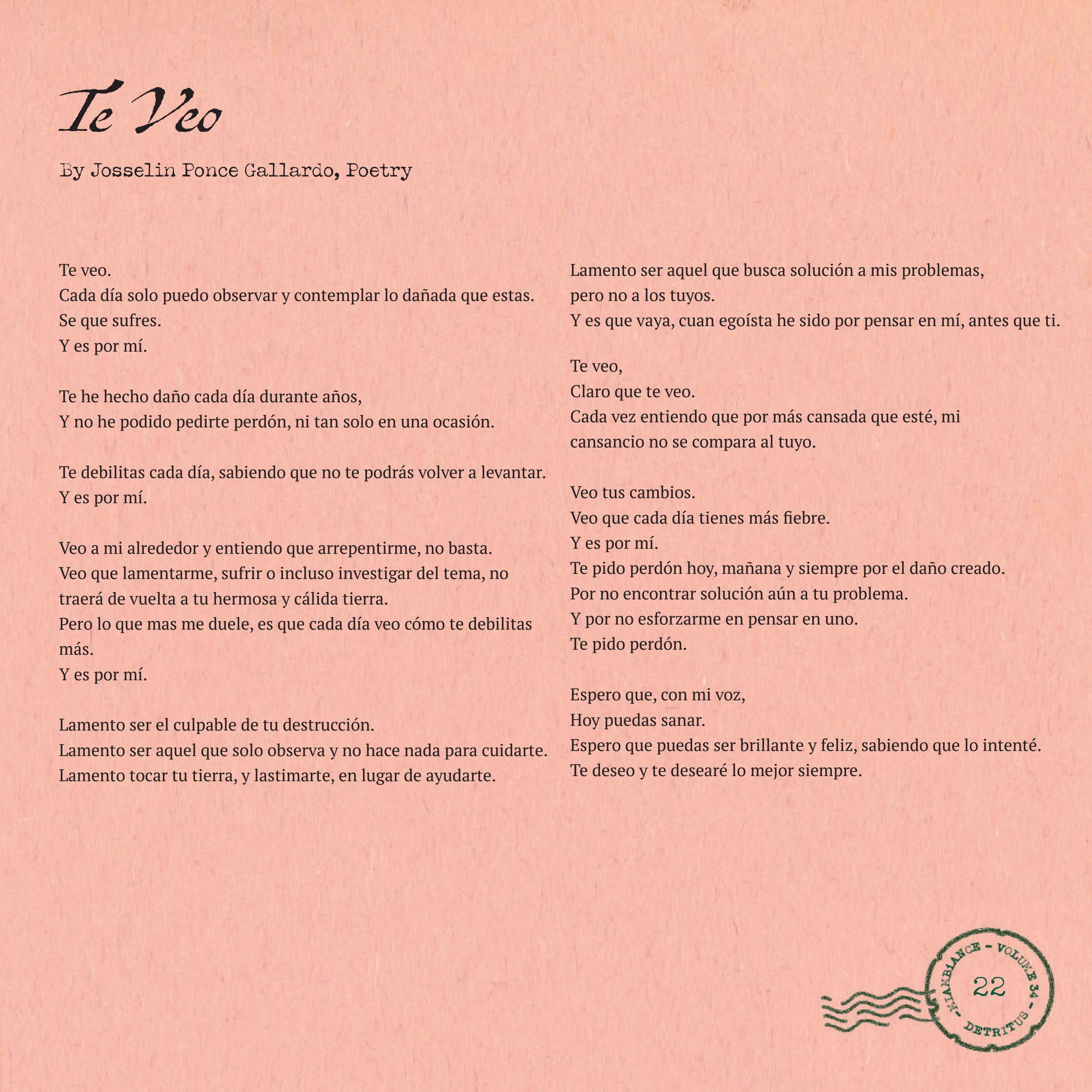 Te Veo

By Josselin Ponce Gallardo, Poetry

Te veo.
Cada día solo puedo observar y contemplar lo dañada que estas.
Se que sufres.
Y es por mí.

Te he hecho daño cada día durante años,
Y no he podido pedirte perdón, ni tan solo en una ocasión.

Te debilitas cada día, sabiendo que no te podrás volver a levantar.
Y es por mí.

Veo a mi alrededor y entiendo que arrepentirme, no basta.
Veo que lamentarme, sufrir o incluso investigar del tema, no traerá de vuelta a tu hermosa y cálida tierra.
Pero lo que mas me duele, es que cada día veo cómo te debilitas más.
Y es por mí.

Lamento ser el culpable de tu destrucción.
Lamento ser aquel que solo observa y no hace nada para cuidarte.
Lamento tocar tu tierra, y lastimarte, en lugar de ayudarte.

Lamento ser aquel que busca solución a mis problemas, pero no a los tuyos.
Y es que vaya, cuan egoísta he sido por pensar en mí, antes que ti.

Te veo,
Claro que te veo.
Cada vez entiendo que por más cansada que esté, mi cansancio no se compara al tuyo.

Veo tus cambios.
Veo que cada día tienes más fiebre.
Y es por mí.
Te pido perdón hoy, mañana y siempre por el daño creado.
Por no encontrar solución aún a tu problema.
Y por no esforzarme en pensar en uno.
Te pido perdón.

Espero que, con mi voz,
Hoy puedas sanar.
Espero que puedas ser brillante y feliz, sabiendo que lo intenté.
Te deseo y te desearé lo mejor siempre.

- MIAMBIANCE - VOLUME 34 - DETRITUS
22